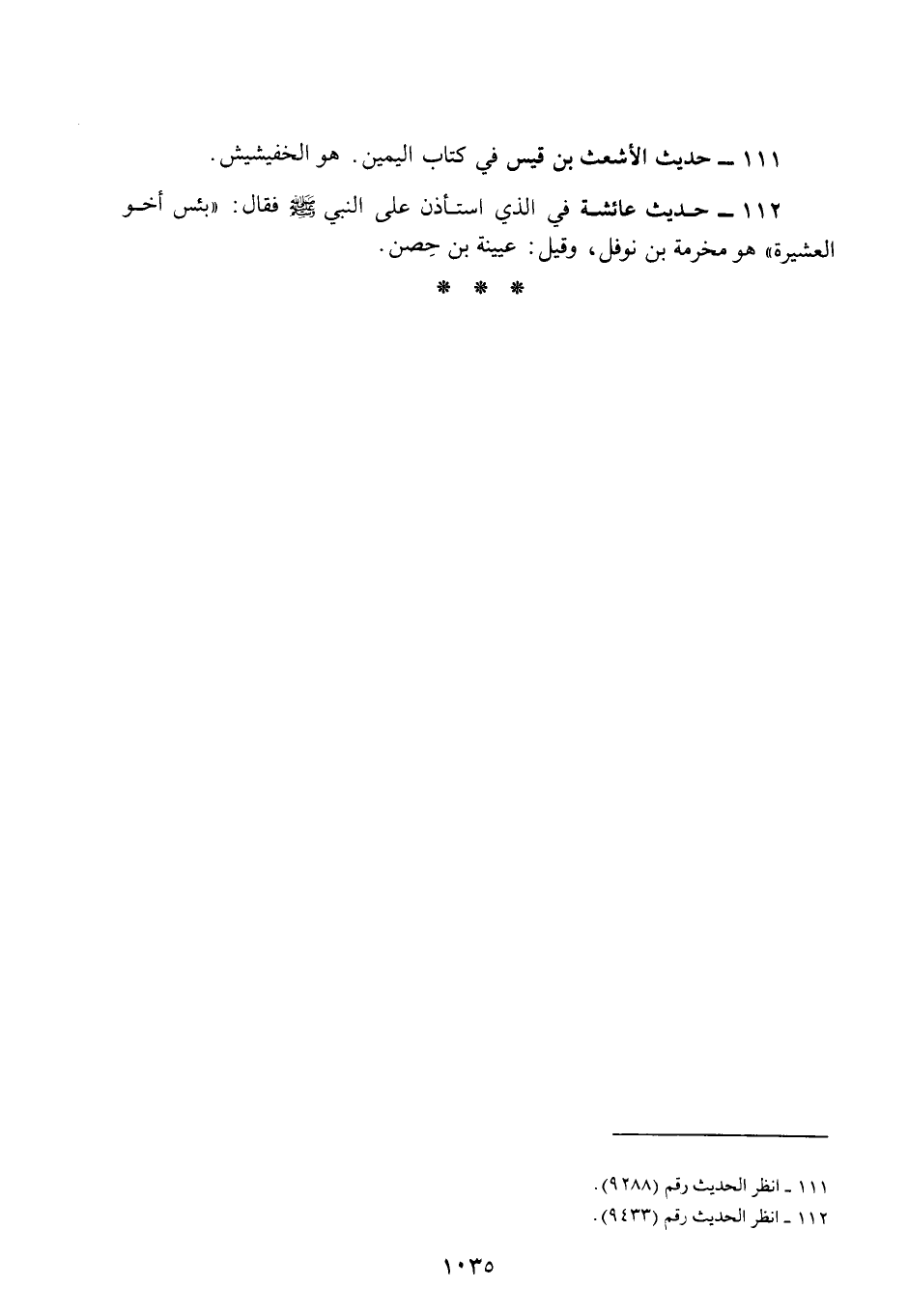 ١١١ ـ حديث الأشعث بن قيس في كتاب اليمين. هو الخفيشيش.

١١٢ ـ حديث عائشة في الذي استأذن على النبي ﷺ فقال: «بئس أخو العشيرة» هو مخرمة بن نوفل، وقيل: عيينة بن حِصن.

* * *

١١١ ـ انظر الحديث رقم (٩٢٨٨).
١١٢ ـ انظر الحديث رقم (٩٤٣٣).

١٠٣٥